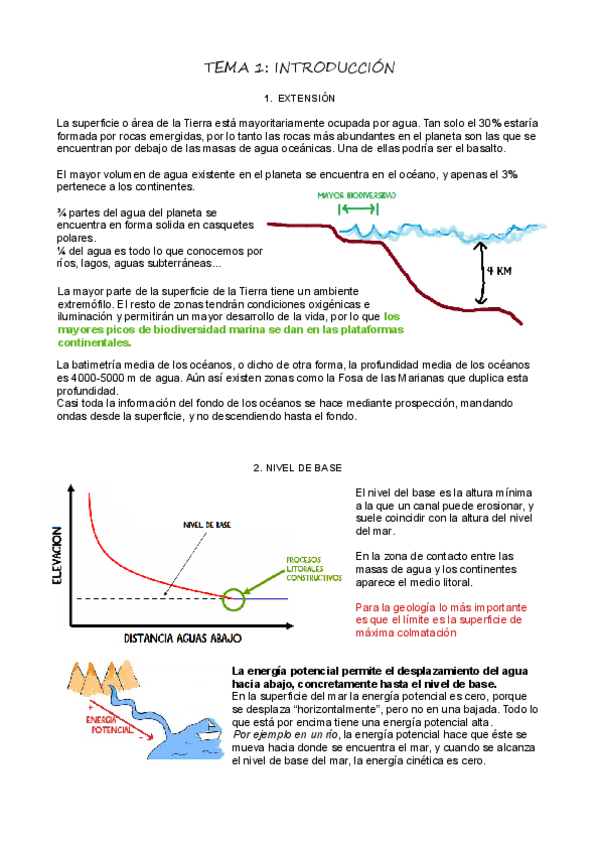 TEMA 1: INTRODUCCIÓN

1. EXTENSIÓN

La superficie o área de la Tierra está mayoritariamente ocupada por agua. Tan solo el 30% estaría formada por rocas emergidas, por lo tanto las rocas más abundantes en el planeta son las que se encuentran por debajo de las masas de agua oceánicas. Una de ellas podría ser el basalto.

El mayor volumen de agua existente en el planeta se encuentra en el océano, y apenas el 3% pertenece a los continentes.

¾ partes del agua del planeta se encuentra en forma solida en casquetes polares.
¼ del agua es todo lo que conocemos por ríos, lagos, aguas subterráneas...

MAYOR BIODIVERSIDAD

4 KM

La mayor parte de la superficie de la Tierra tiene un ambiente extremófilo. El resto de zonas tendrán condiciones oxigénicas e iluminación y permitirán un mayor desarrollo de la vida, por lo que los mayores picos de biodiversidad marina se dan en las plataformas continentales.

La batimetría media de los océanos, o dicho de otra forma, la profundidad media de los océanos es 4000-5000 m de agua. Aún así existen zonas como la Fosa de las Marianas que duplica esta profundidad.
Casi toda la información del fondo de los océanos se hace mediante prospección, mandando ondas desde la superficie, y no descendiendo hasta el fondo.

2. NIVEL DE BASE

ELEVACION

NIVEL DE BASE

PROCESOS LITORALES CONSTRUCTIVOS

DISTANCIA AGUAS ABAJO

El nivel del base es la altura mínima a la que un canal puede erosionar, y suele coincidir con la altura del nivel del mar.

En la zona de contacto entre las masas de agua y los continentes aparece el medio litoral.

Para la geología lo más importante es que el límite es la superficie de máxima colmatación

ENERGÍA POTENCIAL

La energía potencial permite el desplazamiento del agua hacia abajo, concretamente hasta el nivel de base.
En la superficie del mar la energía potencial es cero, porque se desplaza "horizontalmente", pero no en una bajada. Todo lo que está por encima tiene una energía potencial alta.
Por ejemplo en un río, la energía potencial hace que éste se mueva hacia donde se encuentra el mar, y cuando se alcanza el nivel de base del mar, la energía cinética es cero.